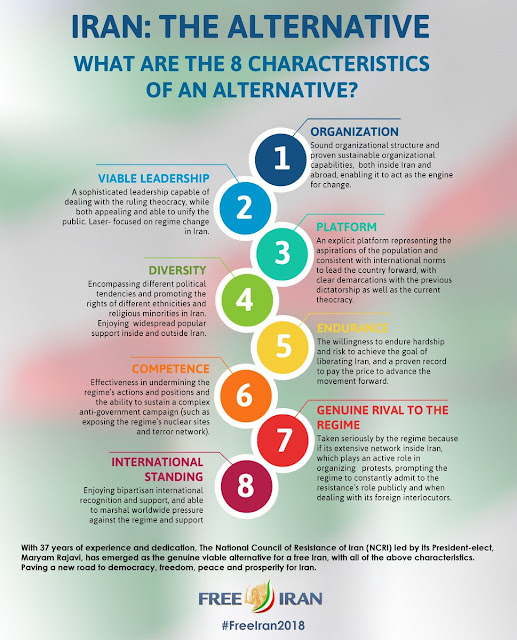 IRAN: THE ALTERNATIVE
WHAT ARE THE 8 CHARACTERISTICS OF AN ALTERNATIVE?

1
ORGANIZATION
Sound organizational structure and proven sustainable organizational capabilities, both inside Iran and abroad, enabling it to act as the engine for change.

2
VIABLE LEADERSHIP
A sophisticated leadership capable of dealing with the ruling theocracy, while both appealing and able to unify the public. Laser- focused on regime change in Iran.

3
PLATFORM
An explicit platform representing the aspirations of the population and consistent with international norms to lead the country forward, with clear demarcations with the previous dictatorship as well as the current theocracy.

4
DIVERSITY
Encompassing different political tendencies and promoting the rights of different ethnicities and religious minorities in Iran. Enjoying widespread popular support inside and outside Iran.

5
ENDURANCE
The willingness to endure hardship and risk to achieve the goal of liberating Iran, and a proven record to pay the price to advance the movement forward.

6
COMPETENCE
Effectiveness in undermining the regime's actions and positions and the ability to sustain a complex anti-government campaign (such as exposing the regime's nuclear sites and terror network).

7
GENUINE RIVAL TO THE REGIME
Taken seriously by the regime because if its extensive network inside Iran, which plays an active role in organizing protests, prompting the regime to constantly admit to the resistance's role publicly and when dealing with its foreign interlocutors.

8
INTERNATIONAL STANDING
Enjoying bipartisan international recognition and support, and able to marshal worldwide pressure against the regime and support

With 37 years of experience and dedication, The National Council of Resistance of Iran (NCRI) led by its President-elect, Maryam Rajavi, has emerged as the genuine viable alternative for a free Iran, with all of the above characteristics. Paving a new road to democracy, freedom, peace and prosperity for Iran.

FREE IRAN
#FreeIran2018